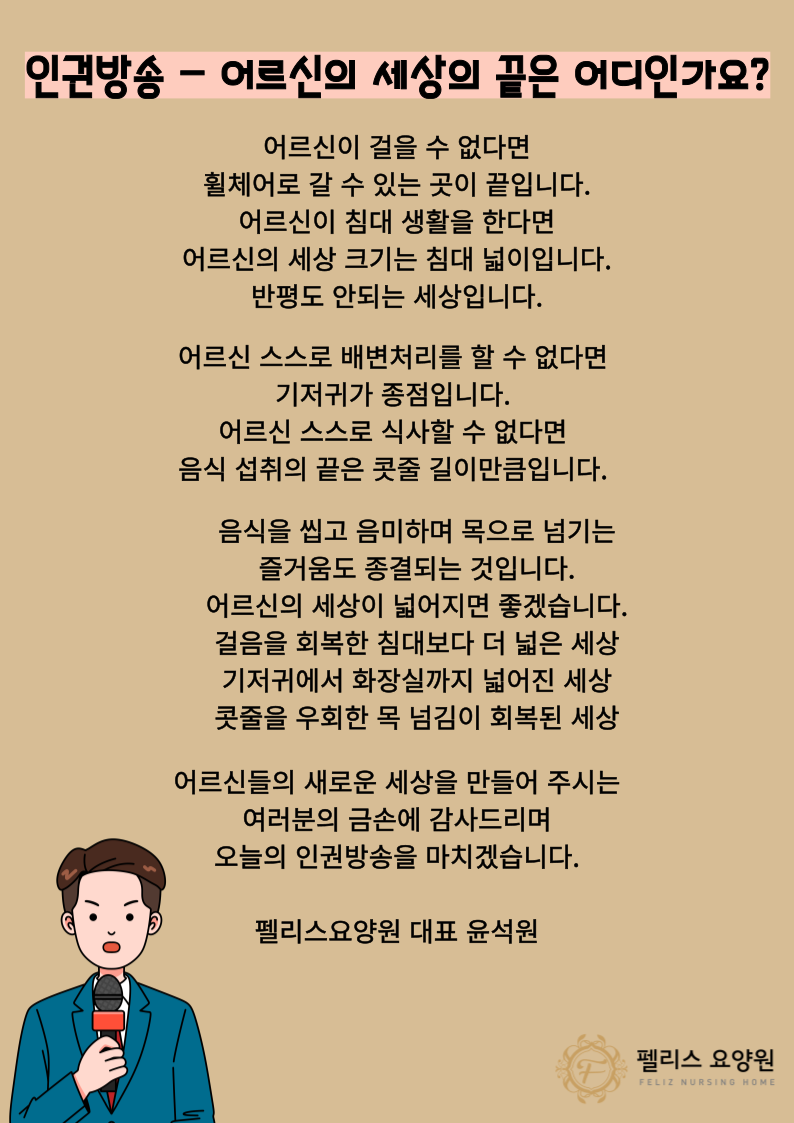 인권방송 - 어르신의 세상의 끝은 어디인가요?

어르신이 걸을 수 없다면
휠체어로 갈 수 있는 곳이 끝입니다.
어르신이 침대 생활을 한다면
어르신의 세상 크기는 침대 넓이입니다.
반평도 안되는 세상입니다.

어르신 스스로 배변처리를 할 수 없다면
기저귀가 종점입니다.
어르신 스스로 식사할 수 없다면
음식 섭취의 끝은 콧줄 길이만큼입니다.

음식을 씹고 음미하며 목으로 넘기는
즐거움도 종결되는 것입니다.
어르신의 세상이 넓어지면 좋겠습니다.
걸음을 회복한 침대보다 더 넓은 세상
기저귀에서 화장실까지 넓어진 세상
콧줄을 우회한 목 넘김이 회복된 세상

어르신들의 새로운 세상을 만들어 주시는
여러분의 금손에 감사드리며
오늘의 인권방송을 마치겠습니다.

펠리스요양원 대표 윤석원

F
펠리스 요양원
FELIZ NURSING HOME